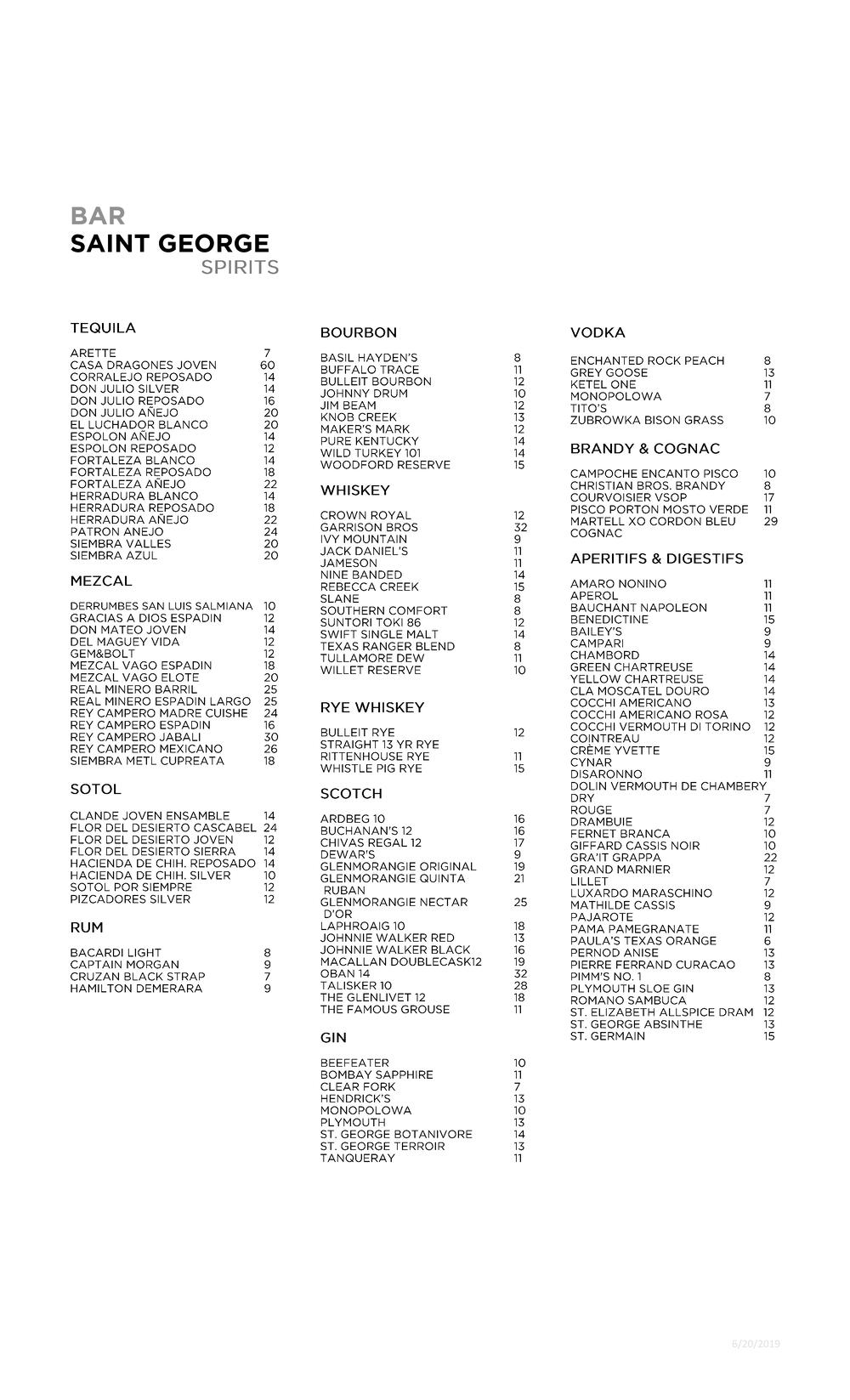 BAR
SAINT GEORGE
SPIRITS

TEQUILA

ARETTE 7
CASA DRAGONES JOVEN 60
CORRALEJO REPOSADO 14
DON JULIO SILVER 14
DON JULIO REPOSADO 16
DON JULIO AÑEJO 20
EL LUCHADOR BLANCO 20
ESPOLON AÑEJO 14
ESPOLON REPOSADO 12
FORTALEZA BLANCO 14
FORTALEZA REPOSADO 18
FORTALEZA AÑEJO 22
HERRADURA BLANCO 14
HERRADURA REPOSADO 18
HERRADURA AÑEJO 22
PATRON ANEJO 24
SIEMBRA VALLES 20
SIEMBRA AZUL 20

MEZCAL

DERRUMBES SAN LUIS SALMIANA 10
GRACIAS A DIOS ESPADIN 12
DON MATEO JOVEN 14
DEL MAGUEY VIDA 12
GEM&BOLT 12
MEZCAL VAGO ESPADIN 18
MEZCAL VAGO ELOTE 20
REAL MINERO BARRIL 25
REAL MINERO ESPADIN LARGO 25
REY CAMPERO MADRE CUISHE 24
REY CAMPERO ESPADIN 16
REY CAMPERO JABALI 30
REY CAMPERO MEXICANO 26
SIEMBRA METL CUPREATA 18

SOTOL

CLANDE JOVEN ENSAMBLE 14
FLOR DEL DESIERTO CASCABEL 24
FLOR DEL DESIERTO JOVEN 12
FLOR DEL DESIERTO SIERRA 14
HACIENDA DE CHIH. REPOSADO 14
HACIENDA DE CHIH. SILVER 10
SOTOL POR SIEMPRE 12
PIZCADORES SILVER 12

RUM

BACARDI LIGHT 8
CAPTAIN MORGAN 9
CRUZAN BLACK STRAP 7
HAMILTON DEMERARA 9

BOURBON

BASIL HAYDEN'S 8
BUFFALO TRACE 11
BULLEIT BOURBON 12
JOHNNY DRUM 10
JIM BEAM 12
KNOB CREEK 13
MAKER'S MARK 12
PURE KENTUCKY 14
WILD TURKEY 101 14
WOODFORD RESERVE 15

WHISKEY

CROWN ROYAL 12
GARRISON BROS 32
IVY MOUNTAIN 9
JACK DANIEL'S 11
JAMESON 11
NINE BANDED 14
REBECCA CREEK 15
SLANE 8
SOUTHERN COMFORT 8
SUNTORI TOKI 86 12
SWIFT SINGLE MALT 14
TEXAS RANGER BLEND 8
TULLAMORE DEW 11
WILLET RESERVE 10

RYE WHISKEY

BULLEIT RYE 12
STRAIGHT 13 YR RYE
RITTENHOUSE RYE 11
WHISTLE PIG RYE 15

SCOTCH

ARDBEG 10 16
BUCHANAN'S 12 16
CHIVAS REGAL 12 17
DEWAR'S 9
GLENMORANGIE ORIGINAL 19
GLENMORANGIE QUINTA RUBAN 21
GLENMORANGIE NECTAR D'OR 25
LAPHROAIG 10 18
JOHNNIE WALKER RED 13
JOHNNIE WALKER BLACK 16
MACALLAN DOUBLECASK12 19
OBAN 14 32
TALISKER 10 28
THE GLENLIVET 12 18
THE FAMOUS GROUSE 11

GIN

BEEFEATER 10
BOMBAY SAPPHIRE 11
CLEAR FORK 7
HENDRICK'S 13
MONOPOLOWA 10
PLYMOUTH 13
ST. GEORGE BOTANIVORE 14
ST. GEORGE TERROIR 13
TANQUERAY 11

VODKA

ENCHANTED ROCK PEACH 8
GREY GOOSE 13
KETEL ONE 11
MONOPOLOWA 7
TITO'S 8
ZUBROWKA BISON GRASS 10

BRANDY & COGNAC

CAMPOCHE ENCANTO PISCO 10
CHRISTIAN BROS. BRANDY 8
COURVOISIER VSOP 17
PISCO PORTON MOSTO VERDE 11
MARTELL XO CORDON BLEU COGNAC 29

APERITIFS & DIGESTIFS

AMARO NONINO 11
APEROL 11
BAUCHANT NAPOLEON 11
BENEDICTINE 15
BAILEY'S 9
CAMPARI 9
CHAMBORD 14
GREEN CHARTREUSE 14
YELLOW CHARTREUSE 14
CLA MOSCATEL DOURO 14
COCCHI AMERICANO 13
COCCHI AMERICANO ROSA 12
COCCHI VERMOUTH DI TORINO 12
COINTREAU 12
CRÈME YVETTE 15
CYNAR 9
DISARONNO 11
DOLIN VERMOUTH DE CHAMBERY
DRY 7
ROUGE 7
DRAMBUIE 12
FERNET BRANCA 10
GIFFARD CASSIS NOIR 10
GRA'IT GRAPPA 22
GRAND MARNIER 12
LILLET 7
LUXARDO MARASCHINO 12
MATHILDE CASSIS 9
PAJAROTE 12
PAMA PAMEGRANATE 11
PAULA'S TEXAS ORANGE 6
PERNOD ANISE 13
PIERRE FERRAND CURACAO 13
PIMM'S NO. 1 8
PLYMOUTH SLOE GIN 13
ROMANO SAMBUCA 12
ST. ELIZABETH ALLSPICE DRAM 12
ST. GEORGE ABSINTHE 13
ST. GERMAIN 15

6/20/2019